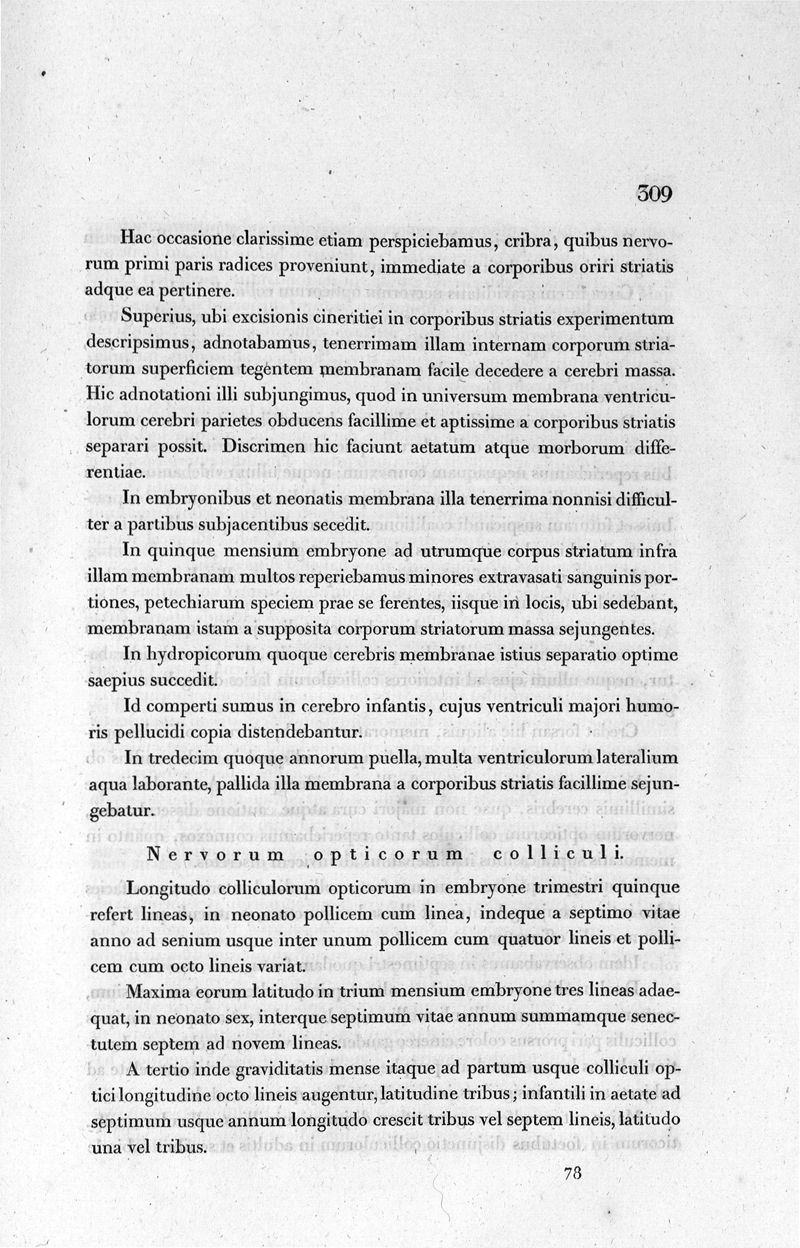 309

Hac occasione clarissime etiam perspiciebamus, cribra, quibus nervorum primi paris radices proveniunt, immediate a corporibus oriri striatis adque ea pertinere.

Superius, ubi excisionis cineritiei in corporibus striatis experimentum descripsimus, adnotabamus, tenerrimam illam internam corporum striatorum superficiem tegentem membranam facile decedere a cerebri massa. Hic adnotationi illi subjungimus, quod in universum membrana ventriculorum cerebri parietes obducens facillime et aptissime a corporibus striatis separari possit. Discrimen hic faciunt aetatum atque morborum differentiae.

In embryonibus et neonatis membrana illa tenerrima nonnisi difficulter a partibus subjacentibus secedit.

In quinque mensium embryone ad utrumque corpus striatum infra illam membranam multos reperiebamus minores extravasati sanguinis portiones, petechiarum speciem prae se ferentes, iisque in locis, ubi sedebant, membranam istam a supposita corporum striatorum massa sejungentes.

In hydropicorum quoque cerebris membranae istius separatio optime saepius succedit.

Id comperti sumus in cerebro infantis, cujus ventriculi majori humoris pellucidi copia distendebantur.

In tredecim quoque annorum puella, multa ventriculorum lateralium aqua laborante, pallida illa membrana a corporibus striatis facillime sejungebatur.

Nervorum opticorum colliculi.

Longitudo colliculorum opticorum in embryone trimestri quinque refert lineas, in neonato pollicem cum linea, indeque a septimo vitae anno ad senium usque inter unum pollicem cum quatuor lineis et pollicem cum octo lineis variat.

Maxima eorum latitudo in trium mensium embryone tres lineas adaequat, in neonato sex, interque septimum vitae annum summamque senectutem septem ad novem lineas.

A tertio inde graviditatis mense itaque ad partum usque colliculi optici longitudine octo lineis augentur, latitudine tribus; infantili in aetate ad septimum usque annum longitudo crescit tribus vel septem lineis, latitudo una vel tribus.

78